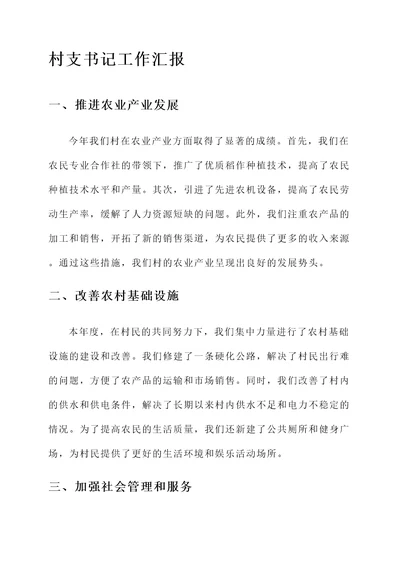 村支书记工作汇报

一、推进农业产业发展

今年我们村在农业产业方面取得了显著的成绩。首先，我们在农民专业合作社的带领下，推广了优质稻作种植技术，提高了农民种植技术水平和产量。其次，引进了先进农机设备，提高了农民劳动生产率，缓解了人力资源短缺的问题。此外，我们注重农产品的加工和销售，开拓了新的销售渠道，为农民提供了更多的收入来源。通过这些措施，我们村的农业产业呈现出良好的发展势头。

二、改善农村基础设施

本年度，在村民的共同努力下，我们集中力量进行了农村基础设施的建设和改善。我们修建了一条硬化公路，解决了村民出行难的问题，方便了农产品的运输和市场销售。同时，我们改善了村内的供水和供电条件，解决了长期以来村内供水不足和电力不稳定的情况。为了提高农民的生活质量，我们还新建了公共厕所和健身广场，为村民提供了更好的生活环境和娱乐活动场所。

三、加强社会管理和服务